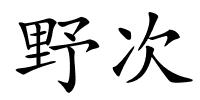 野次